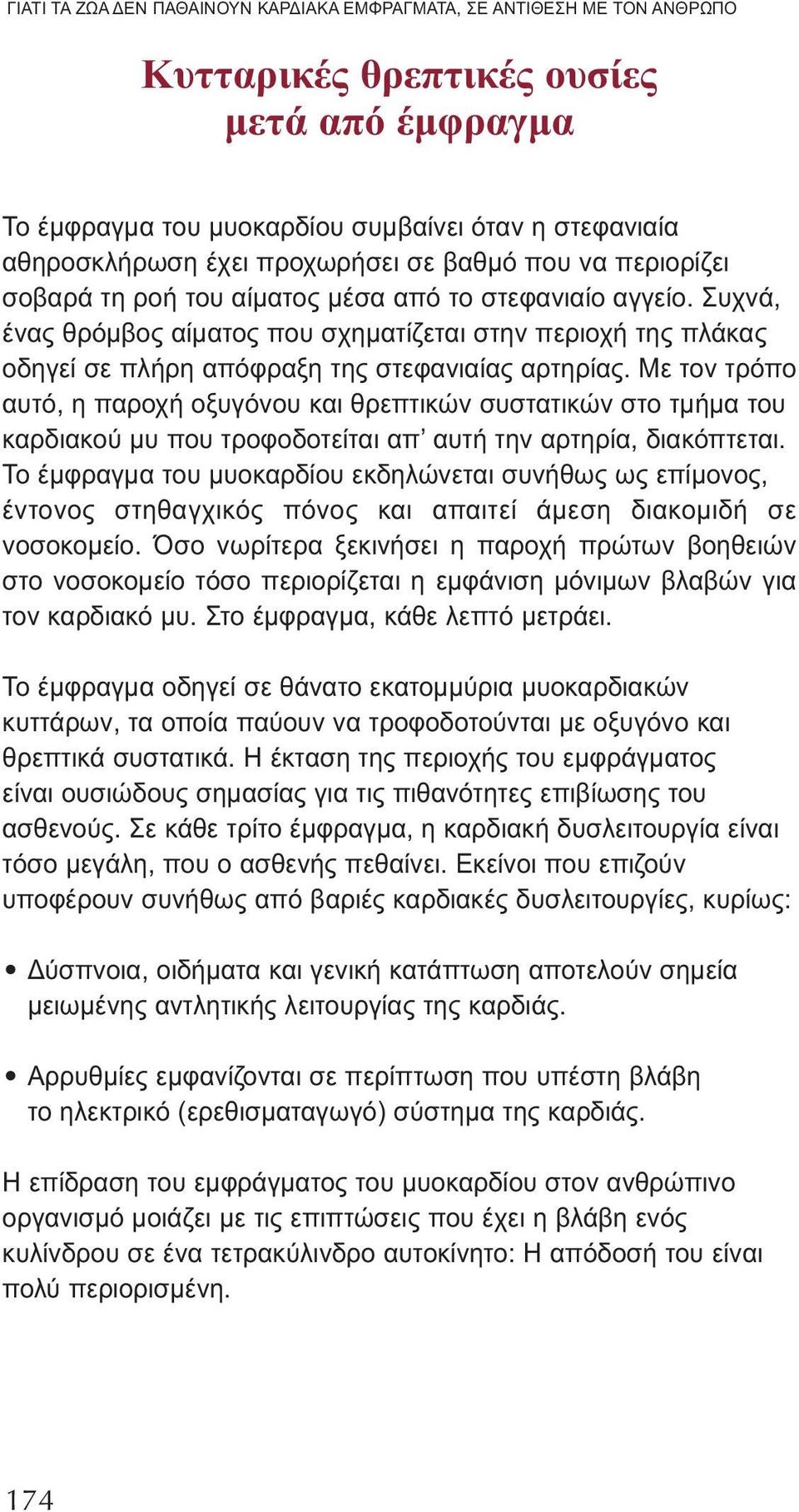 ΓΙΑΤΙ ΤΑ ΖΩΑ ΔΕΝ ΠΑΘΑΙΝΟΥΝ ΚΑΡΔΙΑΚΑ ΕΜΦΡΑΓΜΑΤΑ, ΣΕ ΑΝΤΙΘΕΣΗ ΜΕ ΤΟΝ ΑΝΘΡΩΠΟ

Κυτταρικές θρεπτικές ουσίες μετά από έμφραγμα

Το έμφραγμα του μυοκαρδίου συμβαίνει όταν η στεφανιαία αθηροσκλήρωση έχει προχωρήσει σε βαθμό που να περιορίζει σοβαρά τη ροή του αίματος μέσα από το στεφανιαίο αγγείο. Συχνά, ένας θρόμβος αίματος που σχηματίζεται στην περιοχή της πλάκας οδηγεί σε πλήρη απόφραξη της στεφανιαίας αρτηρίας. Με τον τρόπο αυτό, η παροχή οξυγόνου και θρεπτικών συστατικών στο τμήμα του καρδιακού μυ που τροφοδοτείται απ' αυτή την αρτηρία, διακόπτεται. Το έμφραγμα του μυοκαρδίου εκδηλώνεται συνήθως ως επίμονος, έντονος στηθαγχικός πόνος και απαιτεί άμεση διακομιδή σε νοσοκομείο. Όσο νωρίτερα ξεκινήσει η παροχή πρώτων βοηθειών στο νοσοκομείο τόσο περιορίζεται η εμφάνιση μόνιμων βλαβών για τον καρδιακό μυ. Στο έμφραγμα, κάθε λεπτό μετράει.

Το έμφραγμα οδηγεί σε θάνατο εκατομμύρια μυοκαρδιακών κυττάρων, τα οποία παύουν να τροφοδοτούνται με οξυγόνο και θρεπτικά συστατικά. Η έκταση της περιοχής του εμφράγματος είναι ουσιώδους σημασίας για τις πιθανότητες επιβίωσης του ασθενούς. Σε κάθε τρίτο έμφραγμα, η καρδιακή δυσλειτουργία είναι τόσο μεγάλη, που ο ασθενής πεθαίνει. Εκείνοι που επιζούν υποφέρουν συνήθως από βαριές καρδιακές δυσλειτουργίες, κυρίως:

• Δύσπνοια, οιδήματα και γενική κατάπτωση αποτελούν σημεία μειωμένης αντλητικής λειτουργίας της καρδιάς.

• Αρρυθμίες εμφανίζονται σε περίπτωση που υπέστη βλάβη το ηλεκτρικό (ερεθισματαγωγό) σύστημα της καρδιάς.

Η επίδραση του εμφράγματος του μυοκαρδίου στον ανθρώπινο οργανισμό μοιάζει με τις επιπτώσεις που έχει η βλάβη ενός κυλίνδρου σε ένα τετρακύλινδρο αυτοκίνητο: Η απόδοσή του είναι πολύ περιορισμένη.

174